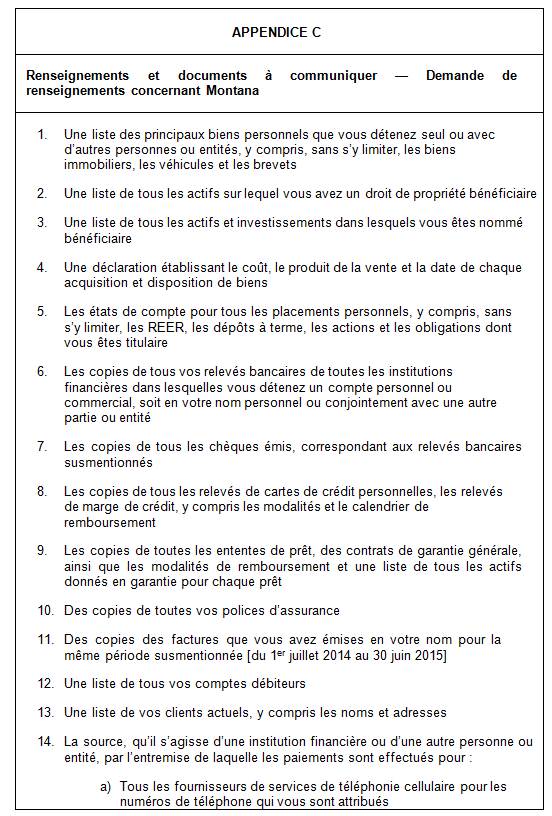 APPENDICE C

Renseignements et documents à communiquer — Demande de renseignements concernant Montana

1. Une liste des principaux biens personnels que vous détenez seul ou avec d'autres personnes ou entités, y compris, sans s'y limiter, les biens immobiliers, les véhicules et les brevets

2. Une liste de tous les actifs sur lequel vous avez un droit de propriété bénéficiaire

3. Une liste de tous les actifs et investissements dans lesquels vous êtes nommé bénéficiaire

4. Une déclaration établissant le coût, le produit de la vente et la date de chaque acquisition et disposition de biens

5. Les états de compte pour tous les placements personnels, y compris, sans s'y limiter, les REER, les dépôts à terme, les actions et les obligations dont vous êtes titulaire

6. Les copies de tous vos relevés bancaires de toutes les institutions financières dans lesquelles vous détenez un compte personnel ou commercial, soit en votre nom personnel ou conjointement avec une autre partie ou entité

7. Les copies de tous les chèques émis, correspondant aux relevés bancaires susmentionnés

8. Les copies de tous les relevés de cartes de crédit personnelles, les relevés de marge de crédit, y compris les modalités et le calendrier de remboursement

9. Les copies de toutes les ententes de prêt, des contrats de garantie générale, ainsi que les modalités de remboursement et une liste de tous les actifs donnés en garantie pour chaque prêt

10. Des copies de toutes vos polices d'assurance

11. Des copies des factures que vous avez émises en votre nom pour la même période susmentionnée [du 1$^{er}$ juillet 2014 au 30 juin 2015]

12. Une liste de tous vos comptes débiteurs

13. Une liste de vos clients actuels, y compris les noms et adresses

14. La source, qu'il s'agisse d'une institution financière ou d'une autre personne ou entité, par l'entremise de laquelle les paiements sont effectués pour :

a) Tous les fournisseurs de services de téléphonie cellulaire pour les numéros de téléphone qui vous sont attribués